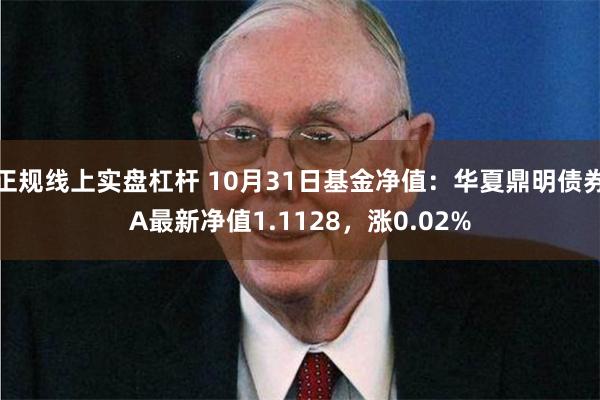 正规线上实盘杠杆 10月31日基金净值：华夏鼎明债券A最新净值1.1128，涨0.02%